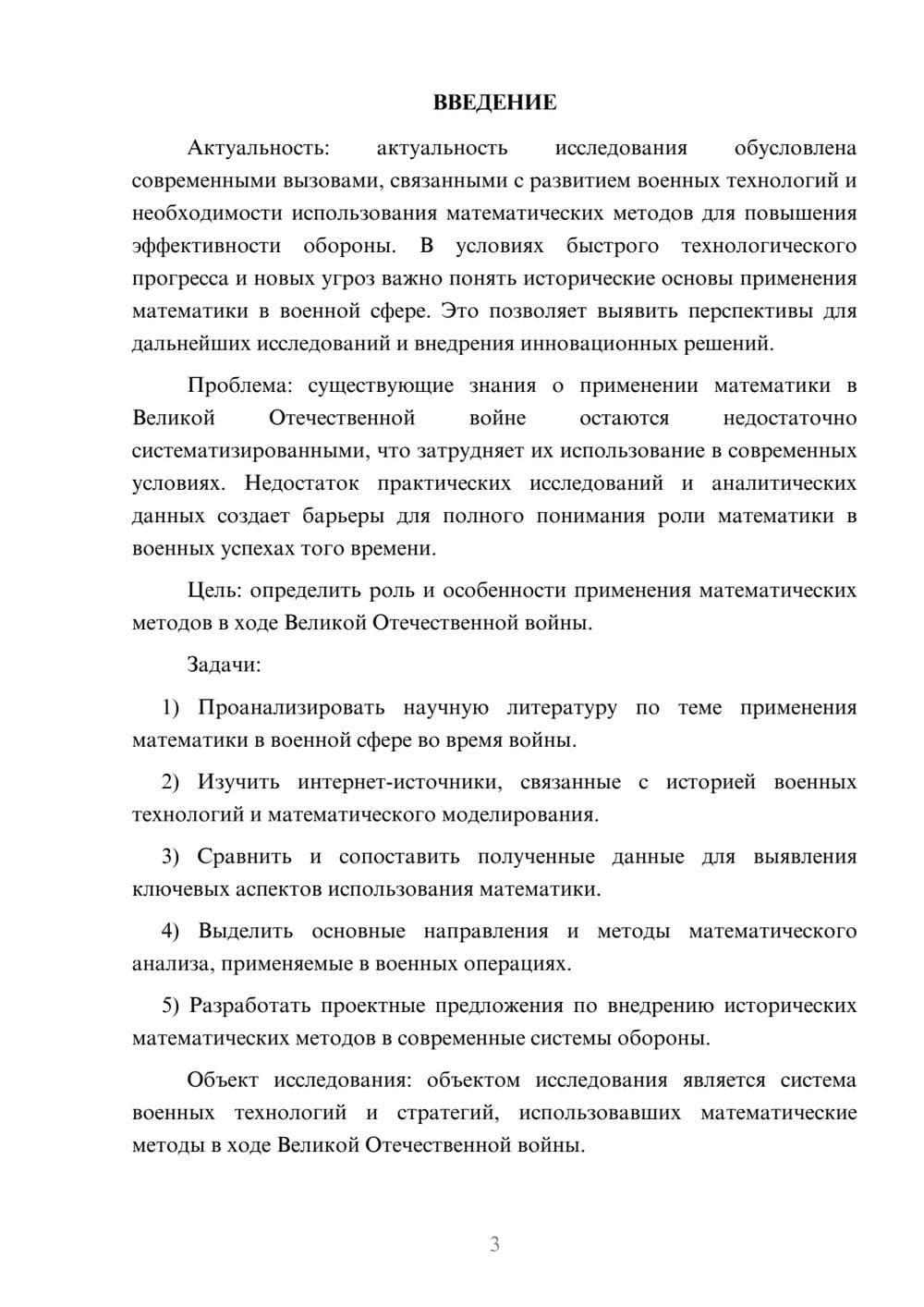 ВВЕДЕНИЕ

Актуальность: актуальность исследования обусловлена современными вызовами, связанными с развитием военных технологий и необходимости использования математических методов для повышения эффективности обороны. В условиях быстрого технологического прогресса и новых угроз важно понять исторические основы применения математики в военной сфере. Это позволяет выявить перспективы для дальнейших исследований и внедрения инновационных решений.

Проблема: существующие знания о применении математики в Великой Отечественной войне остаются недостаточно систематизированными, что затрудняет их использование в современных условиях. Недостаток практических исследований и аналитических данных создает барьеры для полного понимания роли математики в военных успехах того времени.

Цель: определить роль и особенности применения математических методов в ходе Великой Отечественной войны.

Задачи:

1) Проанализировать научную литературу по теме применения математики в военной сфере во время войны.

2) Изучить интернет-источники, связанные с историей военных технологий и математического моделирования.

3) Сравнить и сопоставить полученные данные для выявления ключевых аспектов использования математики.

4) Выделить основные направления и методы математического анализа, применяемые в военных операциях.

5) Разработать проектные предложения по внедрению исторических математических методов в современные системы обороны.

Объект исследования: объектом исследования является система военных технологий и стратегий, использовавших математические методы в ходе Великой Отечественной войны.

3